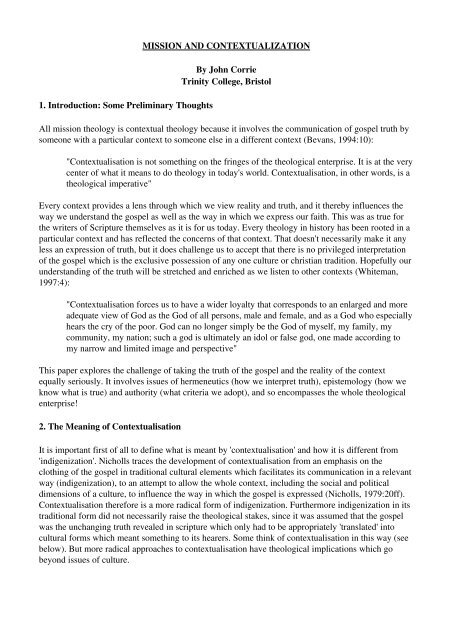 MISSION AND CONTEXTUALIZATION

By John Corrie
Trinity College, Bristol

1. Introduction: Some Preliminary Thoughts

All mission theology is contextual theology because it involves the communication of gospel truth by someone with a particular context to someone else in a different context (Bevans, 1994:10):

"Contextualisation is not something on the fringes of the theological enterprise. It is at the very center of what it means to do theology in today's world. Contextualisation, in other words, is a theological imperative"

Every context provides a lens through which we view reality and truth, and it thereby influences the way we understand the gospel as well as the way in which we express our faith. This was as true for the writers of Scripture themselves as it is for us today. Every theology in history has been rooted in a particular context and has reflected the concerns of that context. That doesn't necessarily make it any less an expression of truth, but it does challenge us to accept that there is no privileged interpretation of the gospel which is the exclusive possession of any one culture or christian tradition. Hopefully our understanding of the truth will be stretched and enriched as we listen to other contexts (Whiteman, 1997:4):

"Contextualisation forces us to have a wider loyalty that corresponds to an enlarged and more adequate view of God as the God of all persons, male and female, and as a God who especially hears the cry of the poor. God can no longer simply be the God of myself, my family, my community, my nation; such a god is ultimately an idol or false god, one made according to my narrow and limited image and perspective"

This paper explores the challenge of taking the truth of the gospel and the reality of the context equally seriously. It involves issues of hermeneutics (how we interpret truth), epistemology (how we know what is true) and authority (what criteria we adopt), and so encompasses the whole theological enterprise!

2. The Meaning of Contextualisation

It is important first of all to define what is meant by 'contextualisation' and how it is different from 'indigenization'. Nicholls traces the development of contextualisation from an emphasis on the clothing of the gospel in traditional cultural elements which facilitates its communication in a relevant way (indigenization), to an attempt to allow the whole context, including the social and political dimensions of a culture, to influence the way in which the gospel is expressed (Nicholls, 1979:20ff). Contextualisation therefore is a more radical form of indigenization. Furthermore indigenization in its traditional form did not necessarily raise the theological stakes, since it was assumed that the gospel was the unchanging truth revealed in scripture which only had to be appropriately 'translated' into cultural forms which meant something to its hearers. Some think of contextualisation in this way (see below). But more radical approaches to contextualisation have theological implications which go beyond issues of culture.